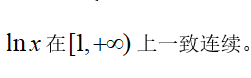 $\ln x$ 在 $[1,+\infty)$ 上一致连续。